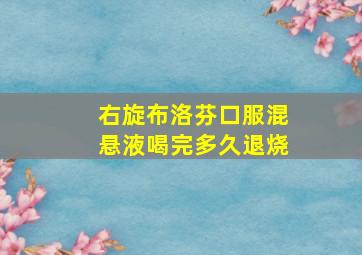 右旋布洛芬口服混悬液喝完多久退烧